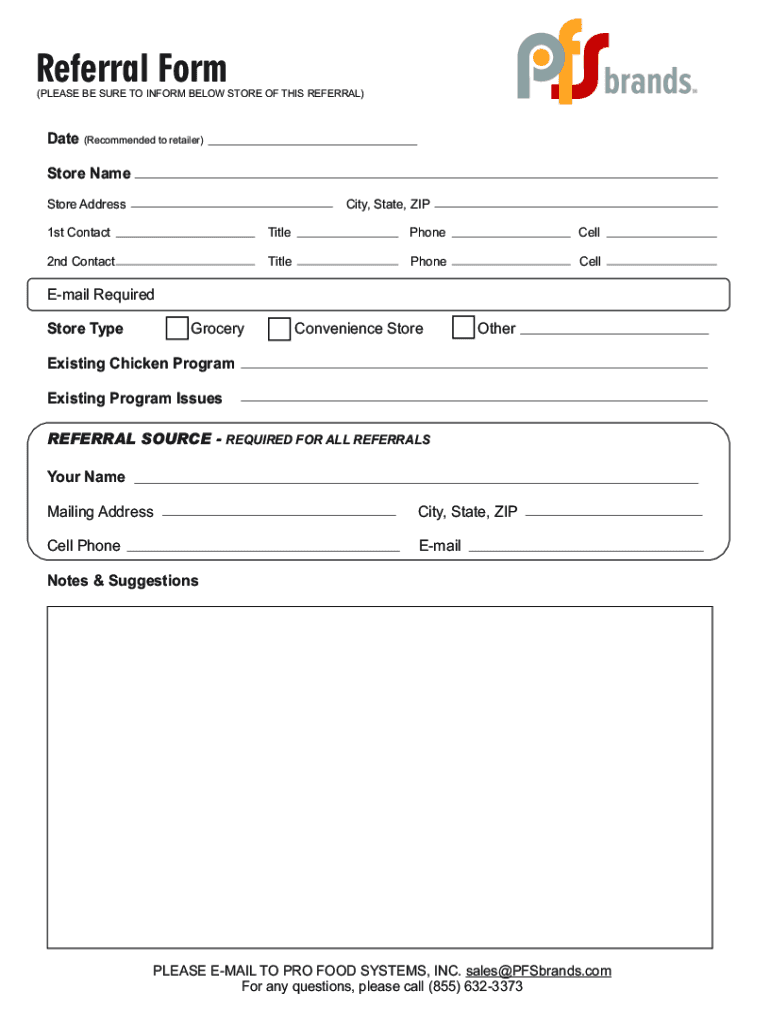 Referral Form
(PLEASE BE SURE TO INFORM BELOW STORE OF THIS REFERRAL)

pfs brands.

Date (Recommended to retailer)

Store Name

Store Address City, State, ZIP

1st Contact Title Phone Cell

2nd Contact Title Phone Cell

E-mail Required

Store Type Grocery Convenience Store Other

Existing Chicken Program

Existing Program Issues

REFERRAL SOURCE - REQUIRED FOR ALL REFERRALS

Your Name

Mailing Address City, State, ZIP

Cell Phone E-mail

Notes & Suggestions

PLEASE E-MAIL TO PRO FOOD SYSTEMS, INC. sales@PFSbrands.com
For any questions, please call (855) 632-3373